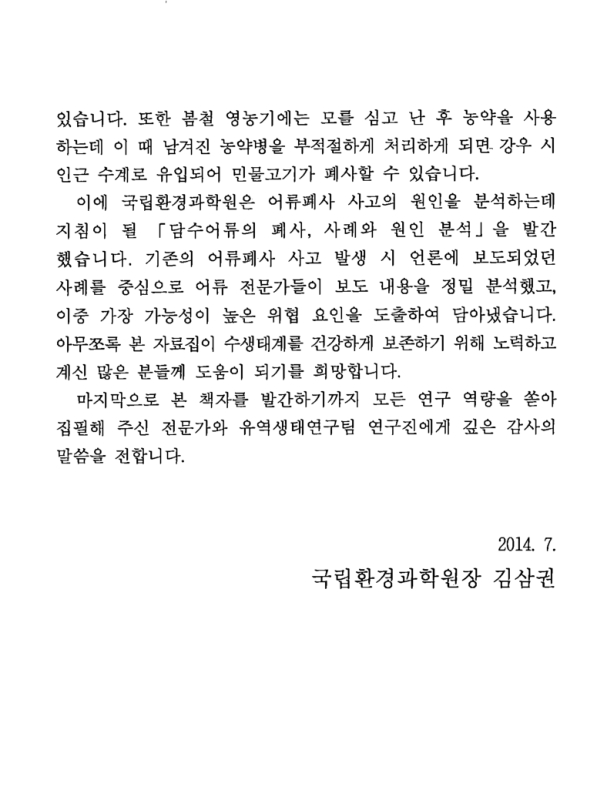 있습니다. 또한 봄철 영농기에는 모를 심고 난 후 농약을 사용하는데 이 때 남겨진 농약병을 부적절하게 처리하게 되면 강우 시 인근 수계로 유입되어 민물고기가 폐사할 수 있습니다.

이에 국립환경과학원은 어류폐사 사고의 원인을 분석하는데 지침이 될 「담수어류의 폐사, 사례와 원인 분석」을 발간했습니다. 기존의 어류폐사 사고 발생 시 언론에 보도되었던 사례를 중심으로 어류 전문가들이 보도 내용을 정밀 분석했고, 이중 가장 가능성이 높은 위협 요인을 도출하여 담아냈습니다. 아무쪼록 본 자료집이 수생태계를 건강하게 보존하기 위해 노력하고 계신 많은 분들께 도움이 되기를 희망합니다.

마지막으로 본 책자를 발간하기까지 모든 연구 역량을 쏟아 집필해 주신 전문가와 유역생태연구팀 연구진에게 깊은 감사의 말씀을 전합니다.

2014. 7.

국립환경과학원장 김삼권